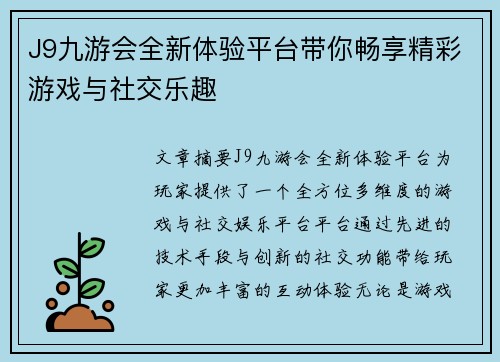 J9九游会全新体验平台带你畅享精彩游戏与社交乐趣

文章摘要J9九游会全新体验平台为玩家提供了一个全方位多维度的游戏与社交娱乐平台平台通过先进的技术手段与创新的社交功能带给玩家更加丰富的互动体验无论是游戏